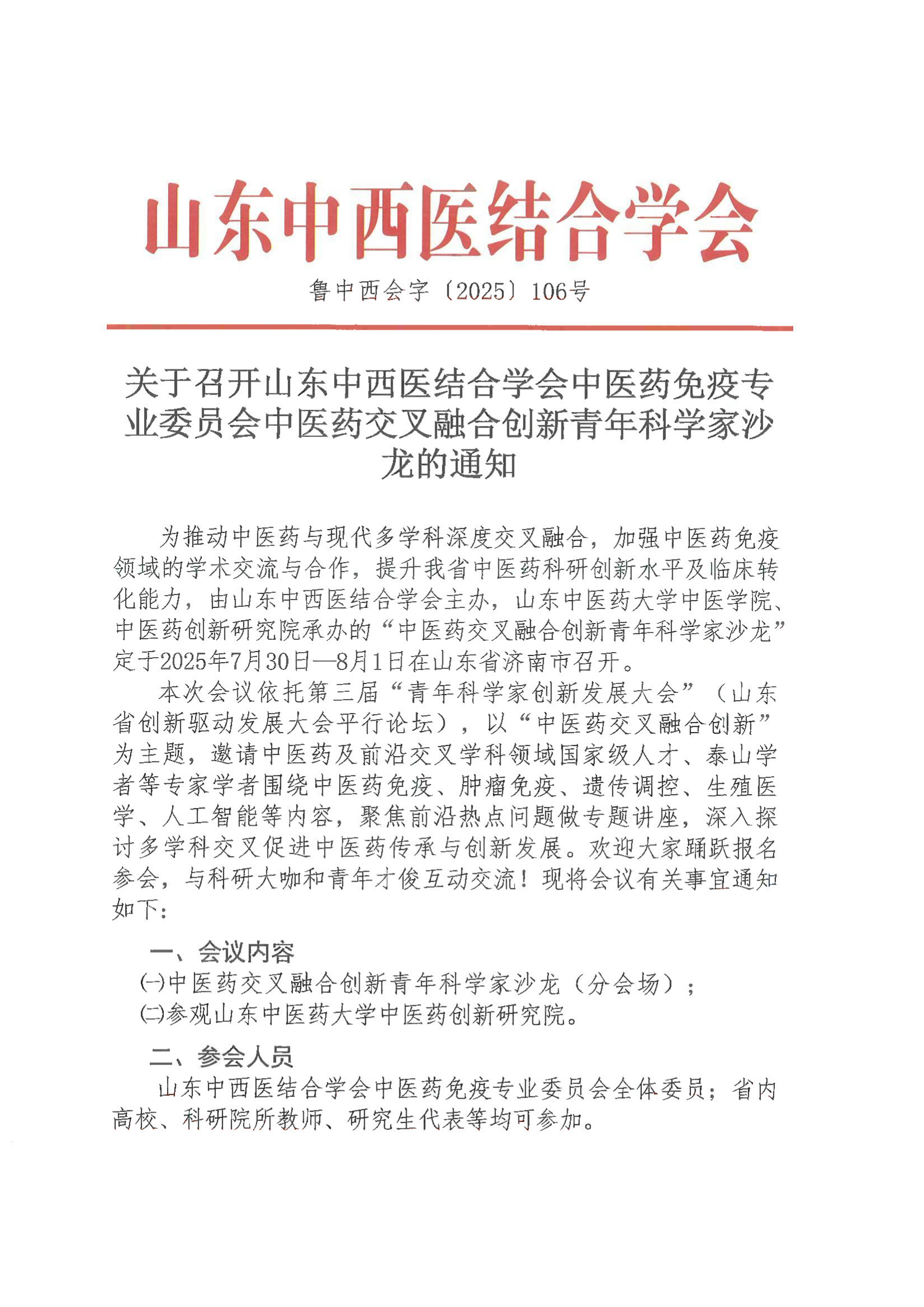 山东中西医结合学会

鲁中西会字〔2025〕106号

关于召开山东中西医结合学会中医药免疫专业委员会中医药交叉融合创新青年科学家沙龙的通知

为推动中医药与现代多学科深度交叉融合，加强中医药免疫领域的学术交流与合作，提升我省中医药科研创新水平及临床转化能力，由山东中西医结合学会主办，山东中医药大学中医学院、中医药创新研究院承办的“中医药交叉融合创新青年科学家沙龙”定于2025年7月30日—8月1日在山东省济南市召开。

本次会议依托第三届“青年科学家创新发展大会”（山东省创新驱动发展大会平行论坛），以“中医药交叉融合创新”为主题，邀请中医药及前沿交叉学科领域国家级人才、泰山学者等专家学者围绕中医药免疫、肿瘤免疫、遗传调控、生殖医学、人工智能等内容，聚焦前沿热点问题做专题讲座，深入探讨多学科交叉促进中医药传承与创新发展。欢迎大家踊跃报名参会，与科研大咖和青年才俊互动交流！现将会议有关事宜通知如下：

一、会议内容

㈠中医药交叉融合创新青年科学家沙龙（分会场）；

㈡参观山东中医药大学中医药创新研究院。

二、参会人员

山东中西医结合学会中医药免疫专业委员会全体委员；省内高校、科研院所教师、研究生代表等均可参加。